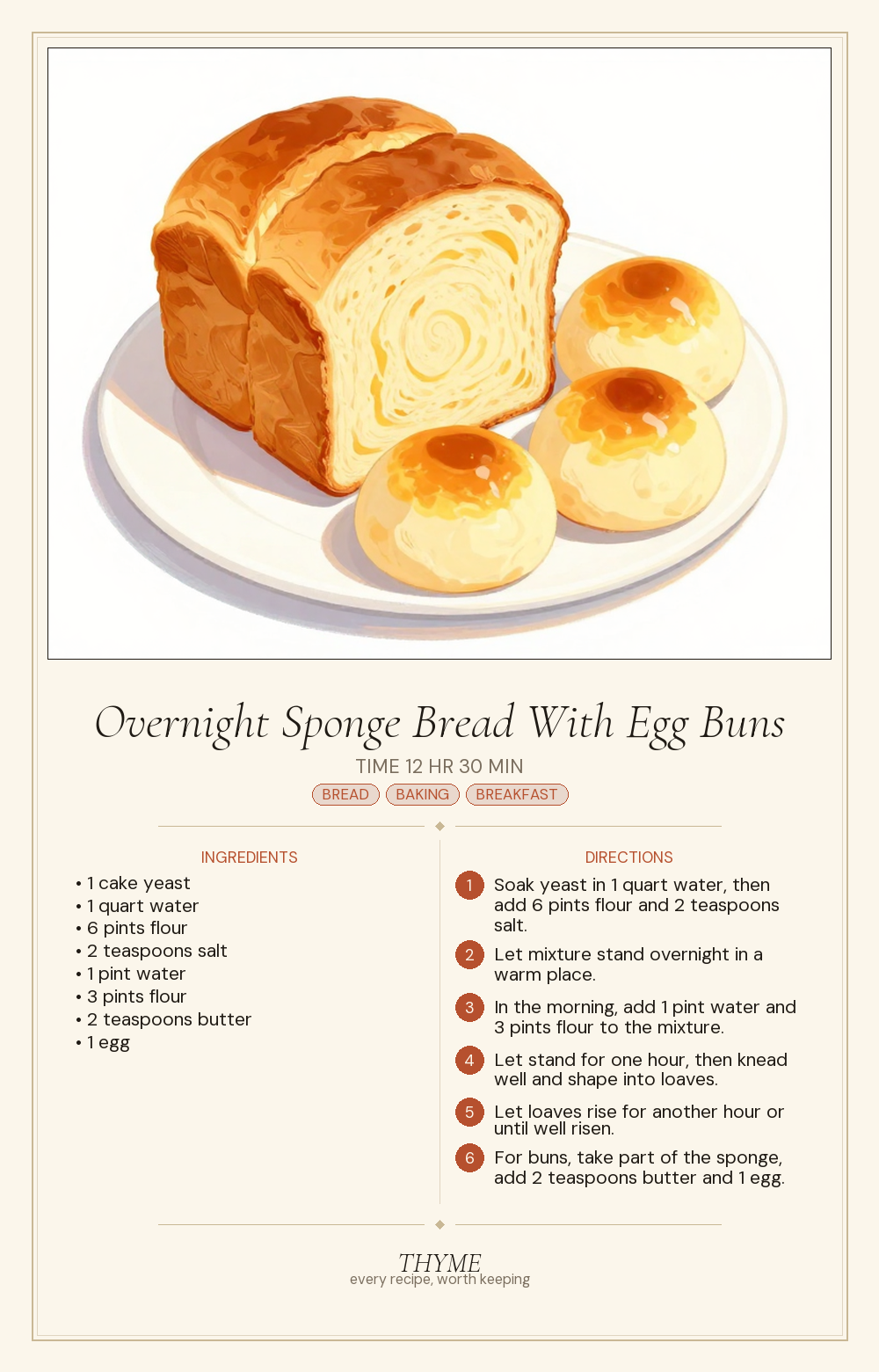 Overnight Sponge Bread With Egg Buns

TIME 12 HR 30 MIN

BREAD BAKING BREAKFAST

INGREDIENTS

• 1 cake yeast
• 1 quart water
• 6 pints flour
• 2 teaspoons salt
• 1 pint water
• 3 pints flour
• 2 teaspoons butter
• 1 egg

DIRECTIONS

1 Soak yeast in 1 quart water, then add 6 pints flour and 2 teaspoons salt.

2 Let mixture stand overnight in a warm place.

3 In the morning, add 1 pint water and 3 pints flour to the mixture.

4 Let stand for one hour, then knead well and shape into loaves.

5 Let loaves rise for another hour or until well risen.

6 For buns, take part of the sponge, add 2 teaspoons butter and 1 egg.

THYME
every recipe, worth keeping